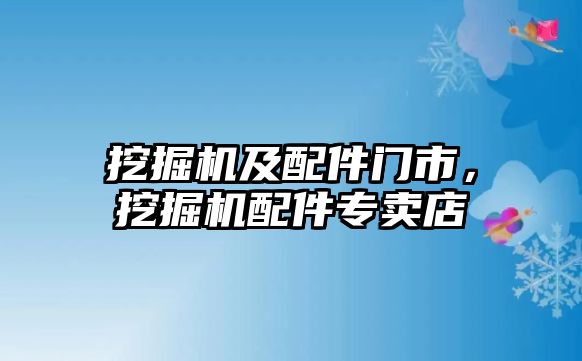 挖掘机及配件门市，挖掘机配件专卖店